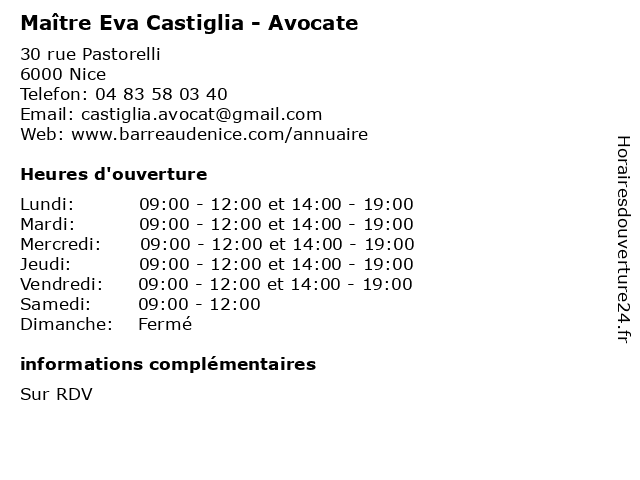 Maître Eva Castiglia - Avocate

30 rue Pastorelli
6000 Nice
Telefon: 04 83 58 03 40
Email: castiglia.avocat@gmail.com
Web: www.barreaudenice.com/annuaire

Heures d'ouverture

| | |
|---|---|
| Lundi: | 09:00 - 12:00 et 14:00 - 19:00 |
| Mardi: | 09:00 - 12:00 et 14:00 - 19:00 |
| Mercredi: | 09:00 - 12:00 et 14:00 - 19:00 |
| Jeudi: | 09:00 - 12:00 et 14:00 - 19:00 |
| Vendredi: | 09:00 - 12:00 et 14:00 - 19:00 |
| Samedi: | 09:00 - 12:00 |
| Dimanche: | Fermé |

informations complémentaires

Sur RDV

Horairesdouverture24.fr